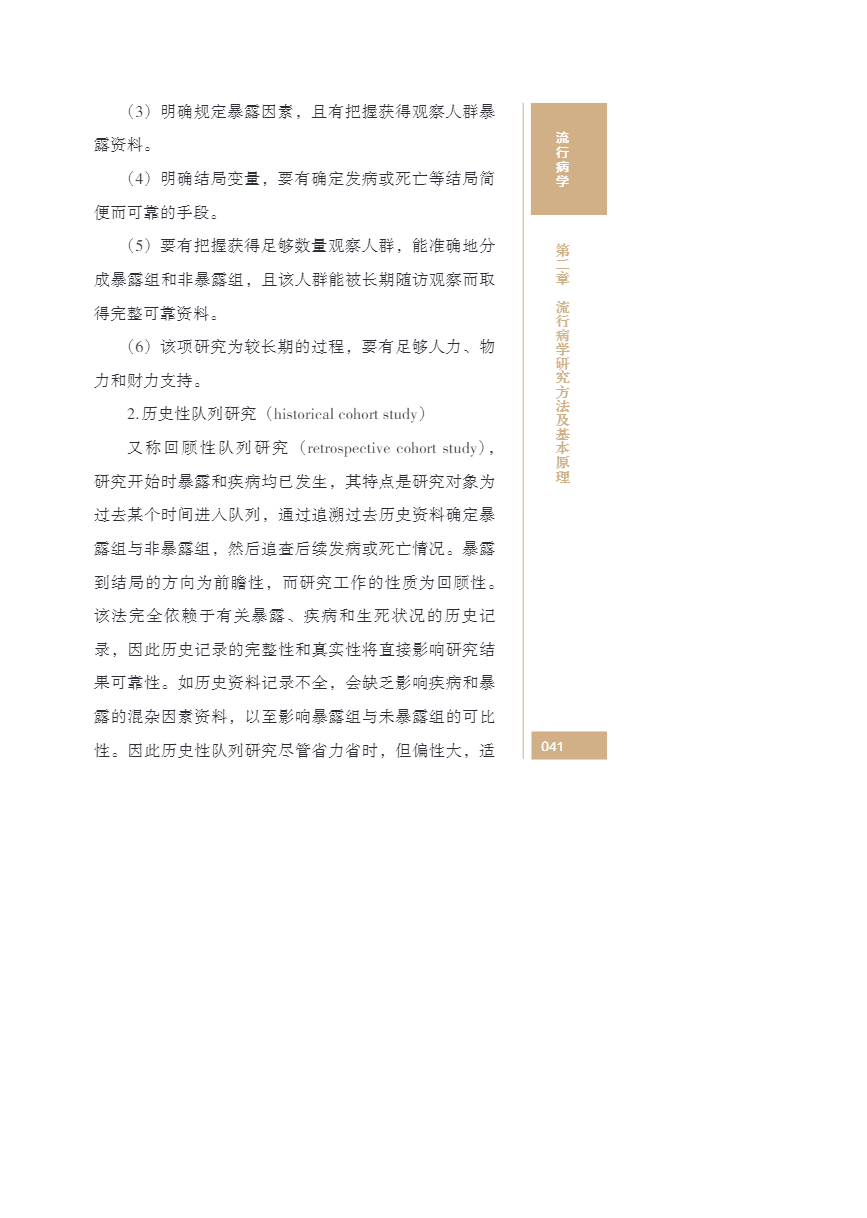 （3）明确规定暴露因素，且有把握获得观察人群暴露资料。

（4）明确结局变量，要有确定发病或死亡等结局简便而可靠的手段。

（5）要有把握获得足够数量观察人群，能准确地分成暴露组和非暴露组，且该人群能被长期随访观察而取得完整可靠资料。

（6）该项研究为较长期的过程，要有足够人力、物力和财力支持。

2. 历史性队列研究（historical cohort study）

又称回顾性队列研究（retrospective cohort study），研究开始时暴露和疾病均已发生，其特点是研究对象为过去某个时间进入队列，通过追溯过去历史资料确定暴露组与非暴露组，然后追查后续发病或死亡情况。暴露到结局的方向为前瞻性，而研究工作的性质为回顾性。该法完全依赖于有关暴露、疾病和生死状况的历史记录，因此历史记录的完整性和真实性将直接影响研究结果可靠性。如历史资料记录不全，会缺乏影响疾病和暴露的混杂因素资料，以至影响暴露组与未暴露组的可比性。因此历史性队列研究尽管省力省时，但偏性大，适

流行病学

第二章 流行病学研究方法及基本原理

041